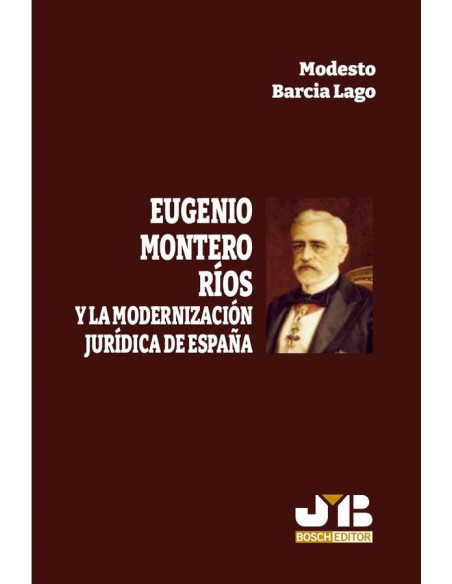 Modesto
Barcia Lago

EUGENIO
MONTERO
RÍOS
Y LA MODERNIZACIÓN
JURÍDICA DE ESPAÑA

JMB
BOSCH EDITOR